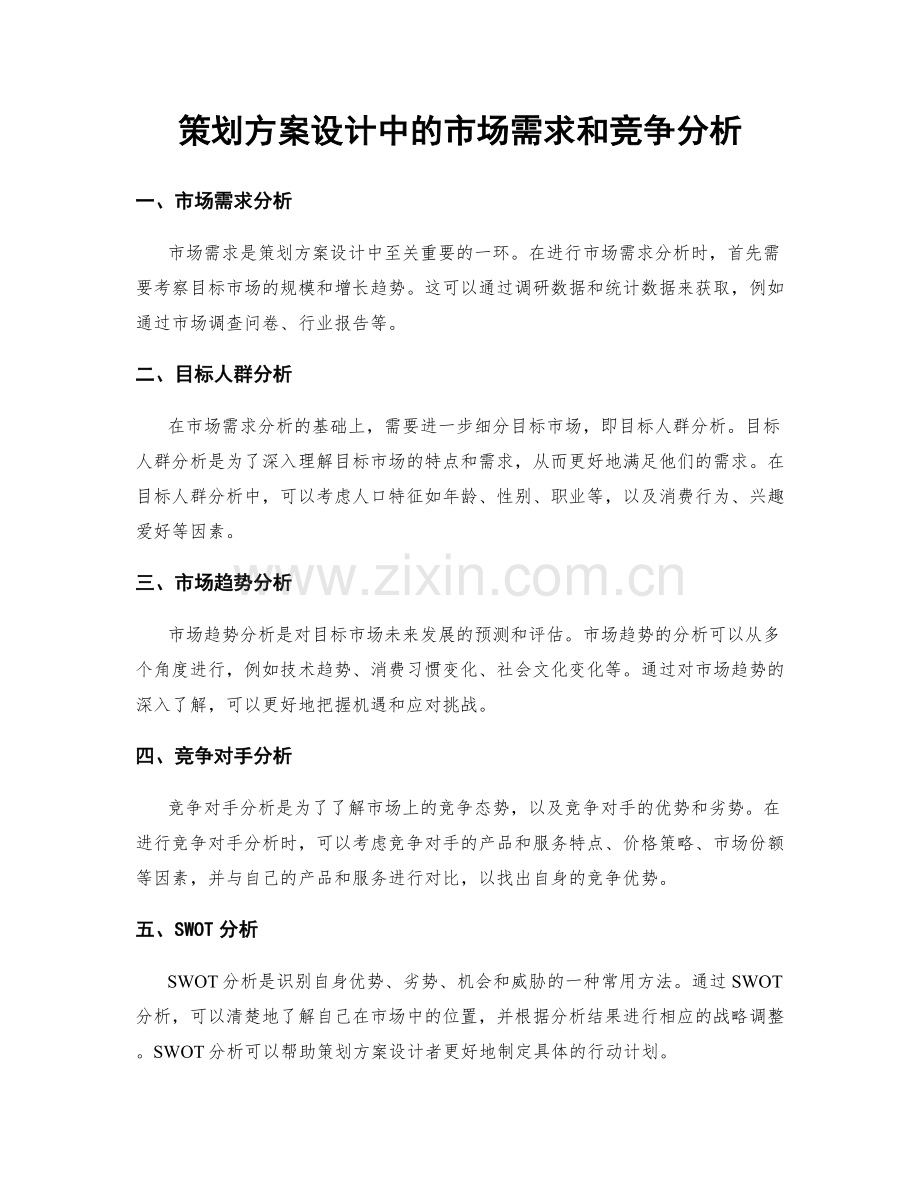 策划方案设计中的市场需求和竞争分析

一、市场需求分析

市场需求是策划方案设计中至关重要的一环。在进行市场需求分析时，首先需要考察目标市场的规模和增长趋势。这可以通过调研数据和统计数据来获取，例如通过市场调查问卷、行业报告等。

二、目标人群分析

在市场需求分析的基础上，需要进一步细分目标市场，即目标人群分析。目标人群分析是为了深入理解目标市场的特点和需求，从而更好地满足他们的需求。在目标人群分析中，可以考虑人口特征如年龄、性别、职业等，以及消费行为、兴趣爱好等因素。

三、市场趋势分析

市场趋势分析是对目标市场未来发展的预测和评估。市场趋势的分析可以从多个角度进行，例如技术趋势、消费习惯变化、社会文化变化等。通过对市场趋势的深入了解，可以更好地把握机遇和应对挑战。

四、竞争对手分析

竞争对手分析是为了了解市场上的竞争态势，以及竞争对手的优势和劣势。在进行竞争对手分析时，可以考虑竞争对手的产品和服务特点、价格策略、市场份额等因素，并与自己的产品和服务进行对比，以找出自身的竞争优势。

五、SWOT分析

SWOT分析是识别自身优势、劣势、机会和威胁的一种常用方法。通过SWOT分析，可以清楚地了解自己在市场中的位置，并根据分析结果进行相应的战略调整。SWOT分析可以帮助策划方案设计者更好地制定具体的行动计划。

www.zixin.com.cn